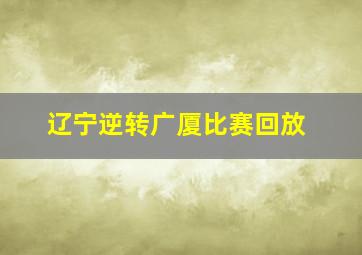 辽宁逆转广厦比赛回放